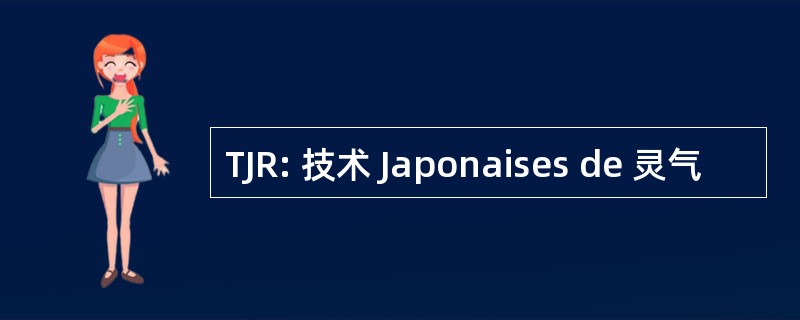 TJR: 技术 Japonaises de 灵气